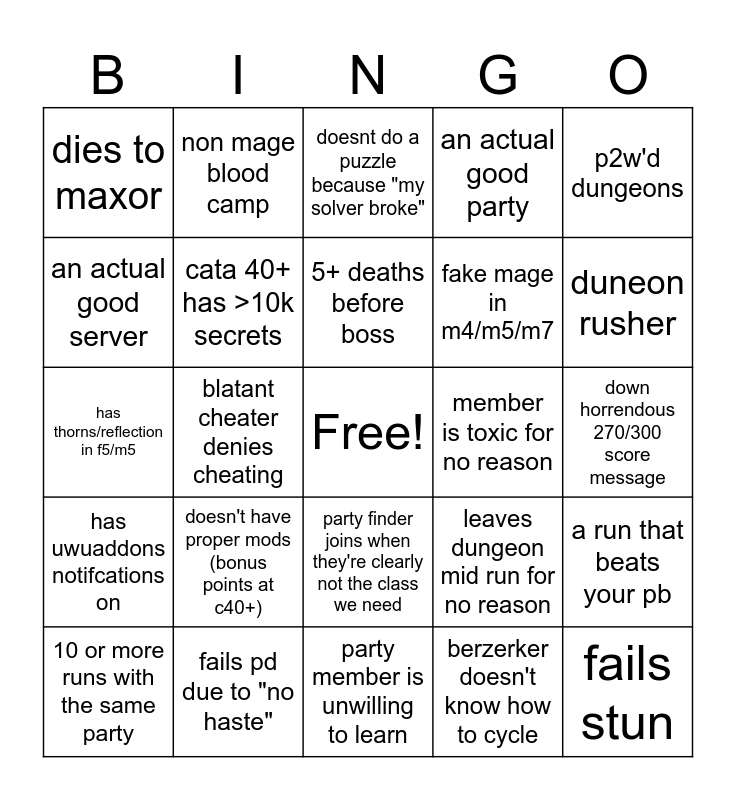 | B | I | N | G | O |
|---|---|---|---|---|
| dies to maxor | non mage blood camp | doesnt do a puzzle because "my solver broke" | an actual good party | p2w'd dungeons |
| an actual good server | cata 40+ has >10k secrets | 5+ deaths before boss | fake mage in m4/m5/m7 | duneon rusher |
| has thorns/reflection in f5/m5 | blatant cheater denies cheating | Free! | member is toxic for no reason | down horrendous 270/300 score message |
| has uwuaddons notifcations on | doesn't have proper mods (bonus points at c40+) | party finder joins when they're clearly not the class we need | leaves dungeon mid run for no reason | a run that beats your pb |
| 10 or more runs with the same party | fails pd due to "no haste" | party member is unwilling to learn | berzerker doesn't know how to cycle | fails stun |